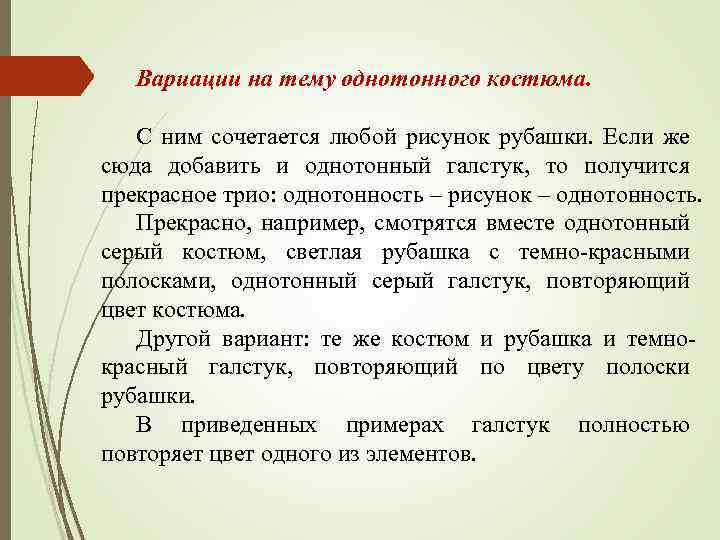 Вариации на тему однотонного костюма.

С ним сочетается любой рисунок рубашки. Если же сюда добавить и однотонный галстук, то получится прекрасное трио: однотонность – рисунок – однотонность.

Прекрасно, например, смотрятся вместе однотонный серый костюм, светлая рубашка с темно-красными полосками, однотонный серый галстук, повторяющий цвет костюма.

Другой вариант: те же костюм и рубашка и темно-красный галстук, повторяющий по цвету полоски рубашки.

В приведенных примерах галстук полностью повторяет цвет одного из элементов.